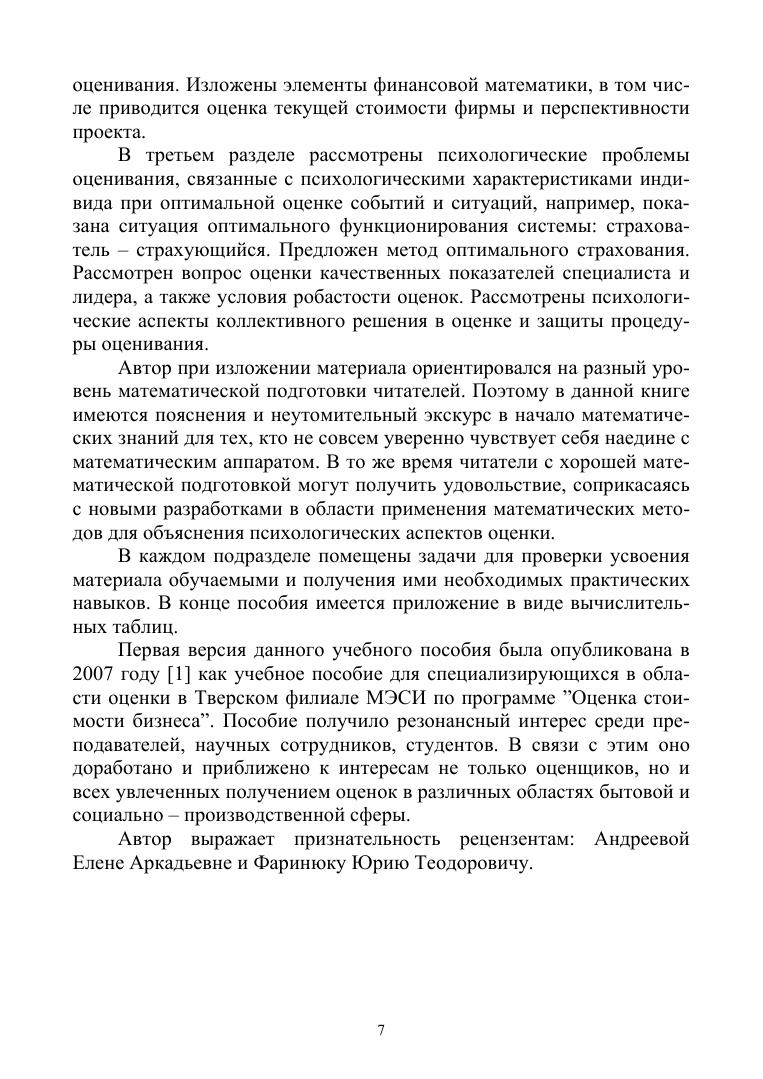 оценивания. Изложены элементы финансовой математики, в том числе приводится оценка текущей стоимости фирмы и перспективности проекта.

В третьем разделе рассмотрены психологические проблемы оценивания, связанные с психологическими характеристиками индивида при оптимальной оценке событий и ситуаций, например, показана ситуация оптимального функционирования системы: страхователь – страхующийся. Предложен метод оптимального страхования. Рассмотрен вопрос оценки качественных показателей специалиста и лидера, а также условия робастости оценок. Рассмотрены психологические аспекты коллективного решения в оценке и защиты процедуры оценивания.

Автор при изложении материала ориентировался на разный уровень математической подготовки читателей. Поэтому в данной книге имеются пояснения и неутомительный экскурс в начало математических знаний для тех, кто не совсем уверенно чувствует себя наедине с математическим аппаратом. В то же время читатели с хорошей математической подготовкой могут получить удовольствие, соприкасаясь с новыми разработками в области применения математических методов для объяснения психологических аспектов оценки.

В каждом подразделе помещены задачи для проверки усвоения материала обучаемыми и получения ими необходимых практических навыков. В конце пособия имеется приложение в виде вычислительных таблиц.

Первая версия данного учебного пособия была опубликована в 2007 году [1] как учебное пособие для специализирующихся в области оценки в Тверском филиале МЭСИ по программе ”Оценка стоимости бизнеса”. Пособие получило резонансный интерес среди преподавателей, научных сотрудников, студентов. В связи с этим оно доработано и приближено к интересам не только оценщиков, но и всех увлеченных получением оценок в различных областях бытовой и социально – производственной сферы.

Автор выражает признательность рецензентам: Андреевой Елене Аркадьевне и Фаринюку Юрию Теодоровичу.

7